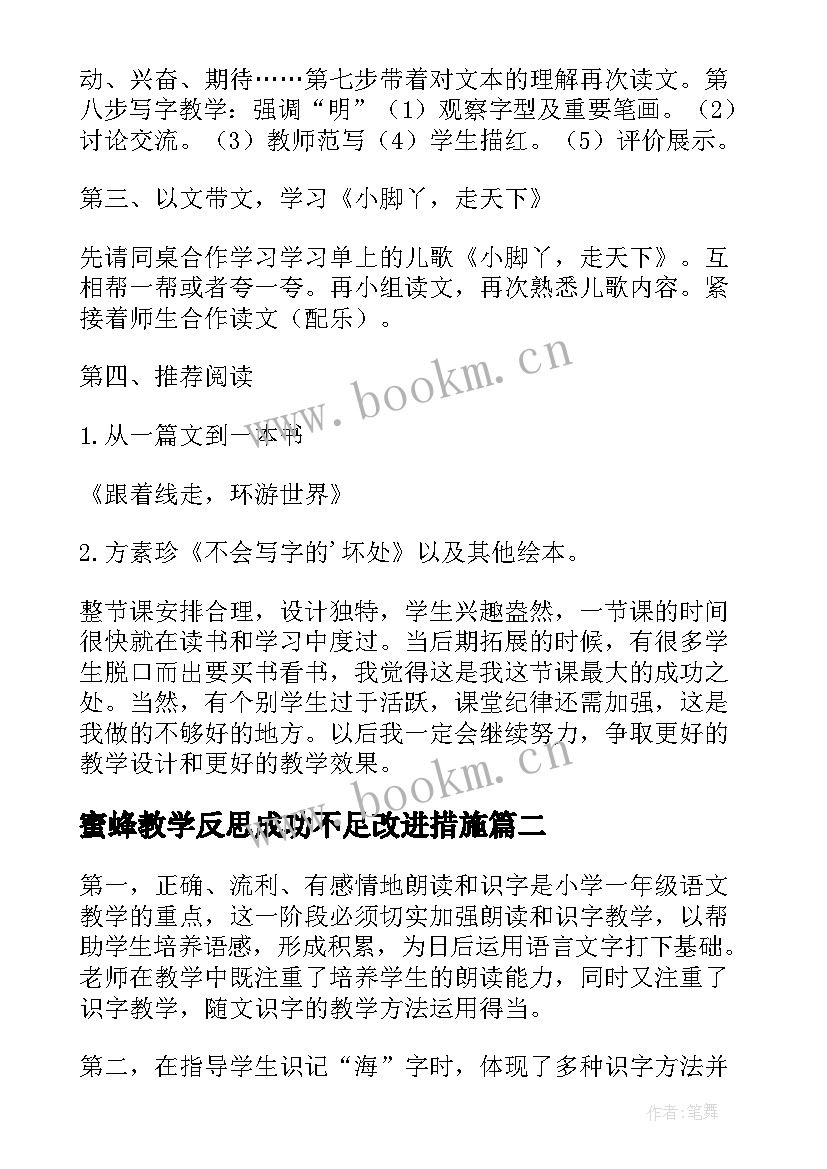 动、兴奋、期待……第七步带着对文本的理解再次读文。第八步写字教学：强调“明”（1）观察字型及重要笔画。（2）讨论交流。（3）教师范写（4）学生描红。（5）评价展示。

第三、以文带文，学习《小脚丫，走天下》

先请同桌合作学习学习单上的儿歌《小脚丫，走天下》。互相帮一帮或者夸一夸。再小组读文，再次熟悉儿歌内容。紧接着师生合作读文（配乐）。

第四、推荐阅读

1.从一篇文到一本书

《跟着线走，环游世界》

2.方素珍《不会写字的'坏处》以及其他绘本。

整节课安排合理，设计独特，学生兴趣盎然，一节课的时间很快就在读书和学习中度过。当后期拓展的时候，有很多学生脱口而出要买书看书，我觉得这是我这节课最大的成功之处。当然，有个别学生过于活跃，课堂纪律还需加强，这是我做的不够好的地方。以后我一定会继续努力，争取更好的教学设计和更好的教学效果。

蜜蜂教学反思成功不足改进措施篇二

第一，正确、流利、有感情地朗读和识字是小学一年级语文教学的重点，这一阶段必须切实加强朗读和识字教学，以帮助学生培养语感，形成积累，为日后运用语言文字打下基础。老师在教学中既注重了培养学生的朗读能力，同时又注重了识字教学，随文识字的教学方法运用得当。

第二，在指导学生识记“海”字时，体现了多种识字方法并

www.bookm.cn

www.bookm.cn

作者:笔舞